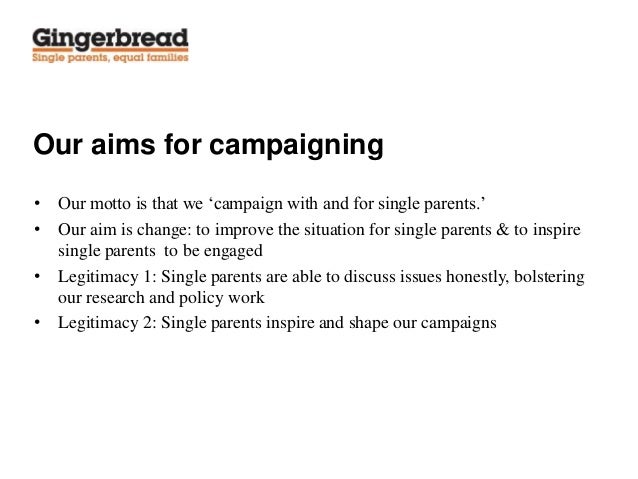 Gingerbread
Single parents, equal families

Our aims for campaigning

• Our motto is that we ‘campaign with and for single parents.’
• Our aim is change: to improve the situation for single parents & to inspire single parents to be engaged
• Legitimacy 1: Single parents are able to discuss issues honestly, bolstering our research and policy work
• Legitimacy 2: Single parents inspire and shape our campaigns